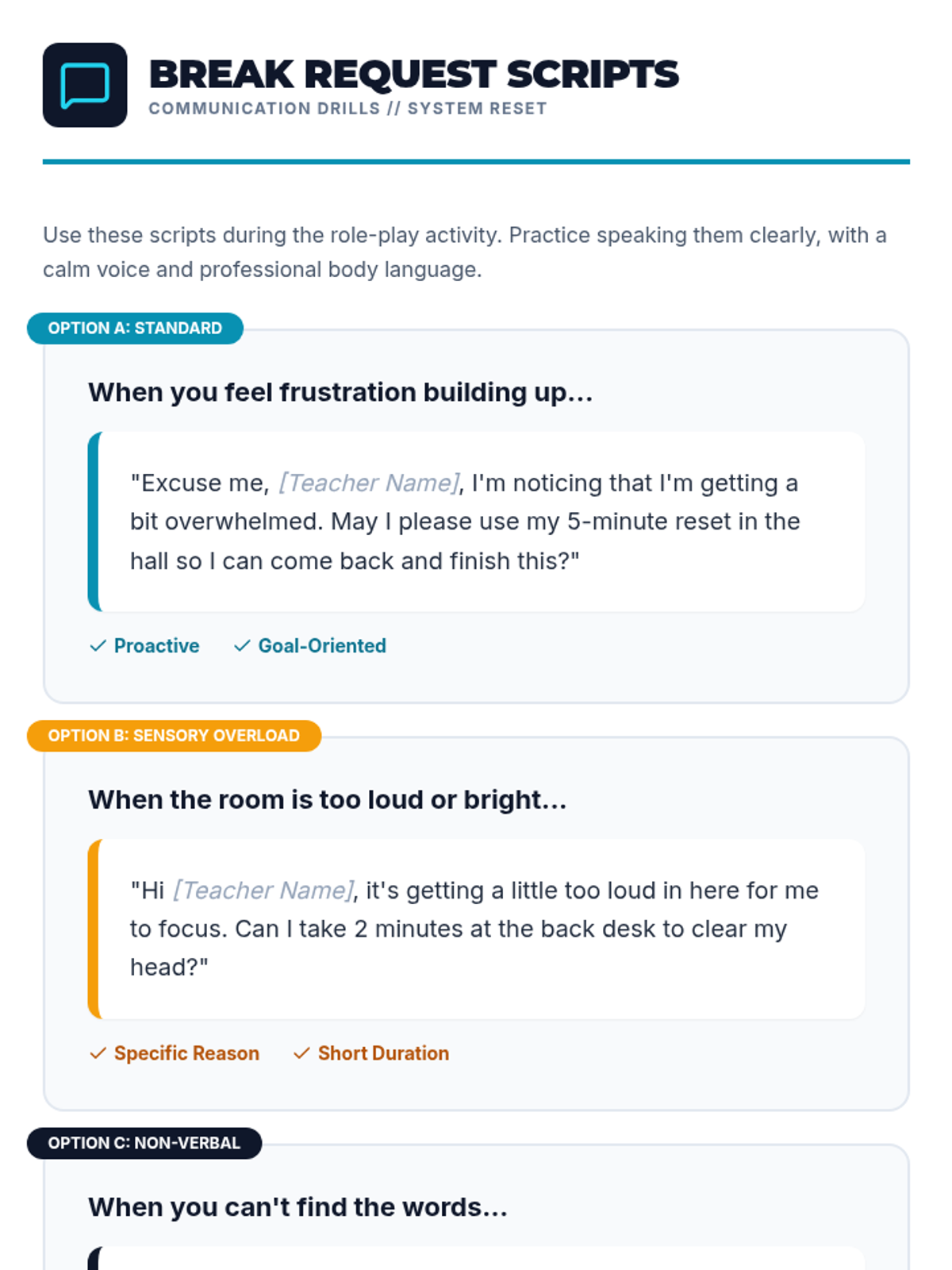 BREAK REQUEST SCRIPTS
COMMUNICATION DRILLS // SYSTEM RESET

Use these scripts during the role-play activity. Practice speaking them clearly, with a calm voice and professional body language.

OPTION A: STANDARD

When you feel frustration building up...

"Excuse me, [Teacher Name], I'm noticing that I'm getting a bit overwhelmed. May I please use my 5-minute reset in the hall so I can come back and finish this?"

✓ Proactive ✓ Goal-Oriented

OPTION B: SENSORY OVERLOAD

When the room is too loud or bright...

"Hi [Teacher Name], it's getting a little too loud in here for me to focus. Can I take 2 minutes at the back desk to clear my head?"

✓ Specific Reason ✓ Short Duration

OPTION C: NON-VERBAL

When you can't find the words...